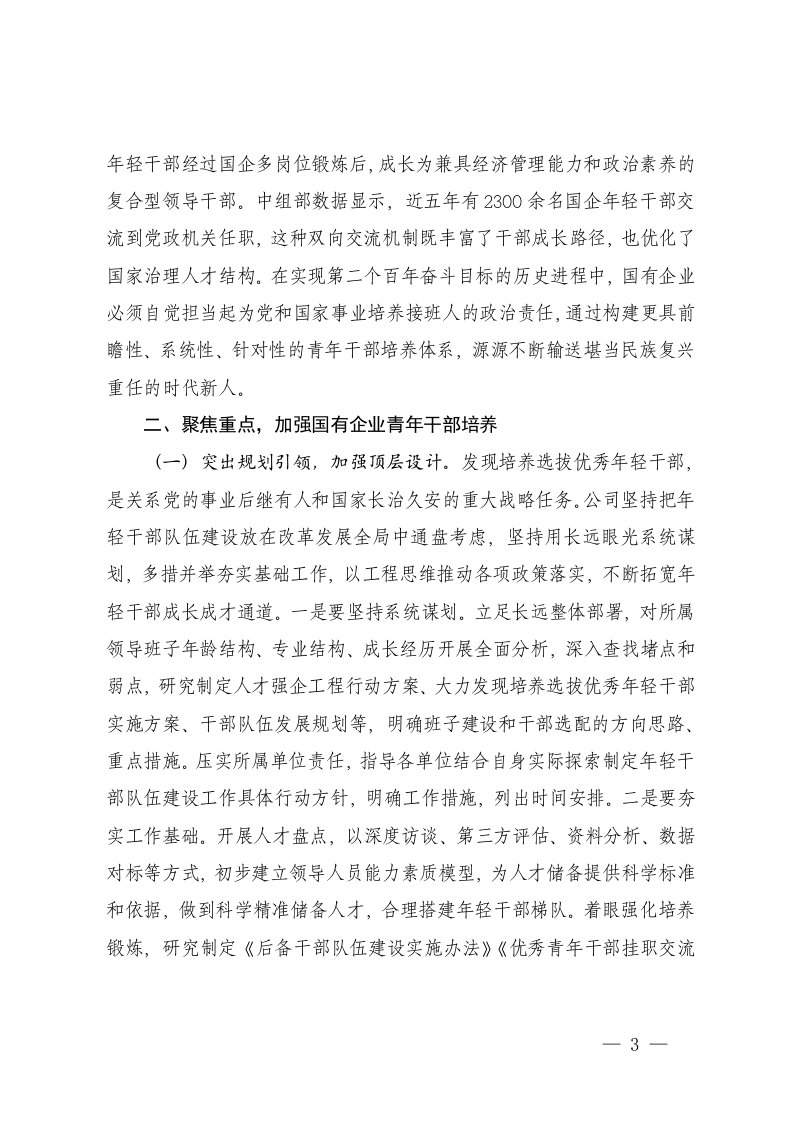 年轻干部经过国企多岗位锻炼后，成长为兼具经济管理能力和政治素养的复合型领导干部。中组部数据显示，近五年有2300余名国企年轻干部交流到党政机关任职，这种双向交流机制既丰富了干部成长路径，也优化了国家治理人才结构。在实现第二个百年奋斗目标的历史进程中，国有企业必须自觉担当起为党和国家事业培养接班人的政治责任，通过构建更具前瞻性、系统性、针对性的青年干部培养体系，源源不断输送堪当民族复兴重任的时代新人。

二、聚焦重点，加强国有企业青年干部培养

（一）突出规划引领，加强顶层设计。发现培养选拔优秀年轻干部，是关系党的事业后继有人和国家长治久安的重大战略任务。公司坚持把年轻干部队伍建设放在改革发展全局中通盘考虑，坚持用长远眼光系统谋划，多措并举夯实基础工作，以工程思维推动各项政策落实，不断拓宽年轻干部成长成才通道。一是要坚持系统谋划。立足长远整体部署，对所属领导班子年龄结构、专业结构、成长经历开展全面分析，深入查找堵点和弱点，研究制定人才强企工程行动方案、大力发现培养选拔优秀年轻干部实施方案、干部队伍发展规划等，明确班子建设和干部选配的方向思路、重点措施。压实所属单位责任，指导各单位结合自身实际探索制定年轻干部队伍建设工作具体行动方针，明确工作措施，列出时间安排。二是要夯实工作基础。开展人才盘点，以深度访谈、第三方评估、资料分析、数据对标等方式，初步建立领导人员能力素质模型，为人才储备提供科学标准和依据，做到科学精准储备人才，合理搭建年轻干部梯队。着眼强化培养锻炼，研究制定《后备干部队伍建设实施办法》《优秀青年干部挂职交流

— 3 —